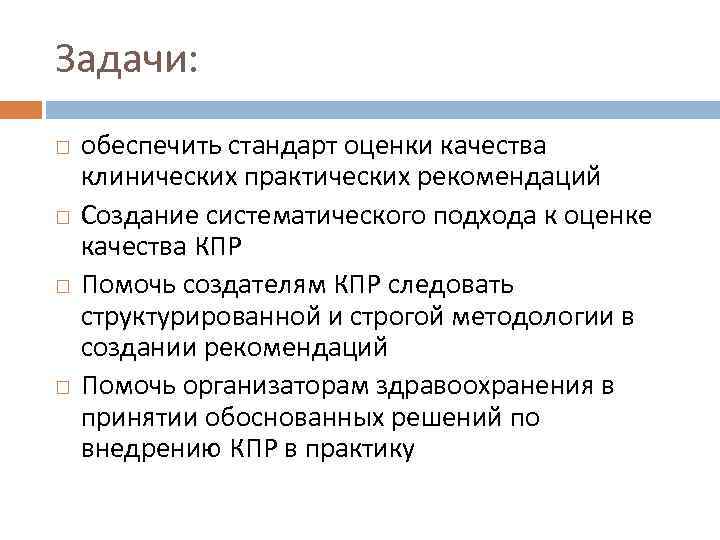 Задачи:

□ обеспечить стандарт оценки качества клинических практических рекомендаций

□ Создание систематического подхода к оценке качества КПР

□ Помочь создателям КПР следовать структурированной и строгой методологии в создании рекомендаций

□ Помочь организаторам здравоохранения в принятии обоснованных решений по внедрению КПР в практику